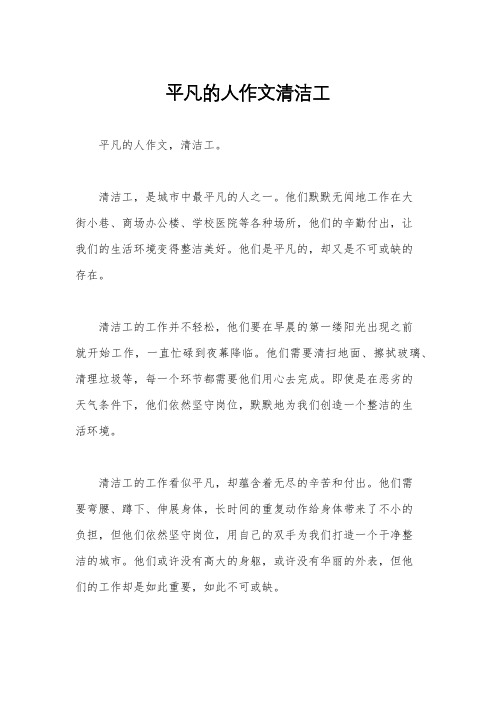 平凡的人作文清洁工

平凡的人作文，清洁工。

清洁工，是城市中最平凡的人之一。他们默默无闻地工作在大街小巷、商场办公楼、学校医院等各种场所，他们的辛勤付出，让我们的生活环境变得整洁美好。他们是平凡的，却又是不可或缺的存在。

清洁工的工作并不轻松，他们要在早晨的第一缕阳光出现之前就开始工作，一直忙碌到夜幕降临。他们需要清扫地面、擦拭玻璃、清理垃圾等，每一个环节都需要他们用心去完成。即使是在恶劣的天气条件下，他们依然坚守岗位，默默地为我们创造一个整洁的生活环境。

清洁工的工作看似平凡，却蕴含着无尽的辛苦和付出。他们需要弯腰、蹲下、伸展身体，长时间的重复动作给身体带来了不小的负担，但他们依然坚守岗位，用自己的双手为我们打造一个干净整洁的城市。他们或许没有高大的身躯，或许没有华丽的外表，但他们的工作却是如此重要，如此不可或缺。